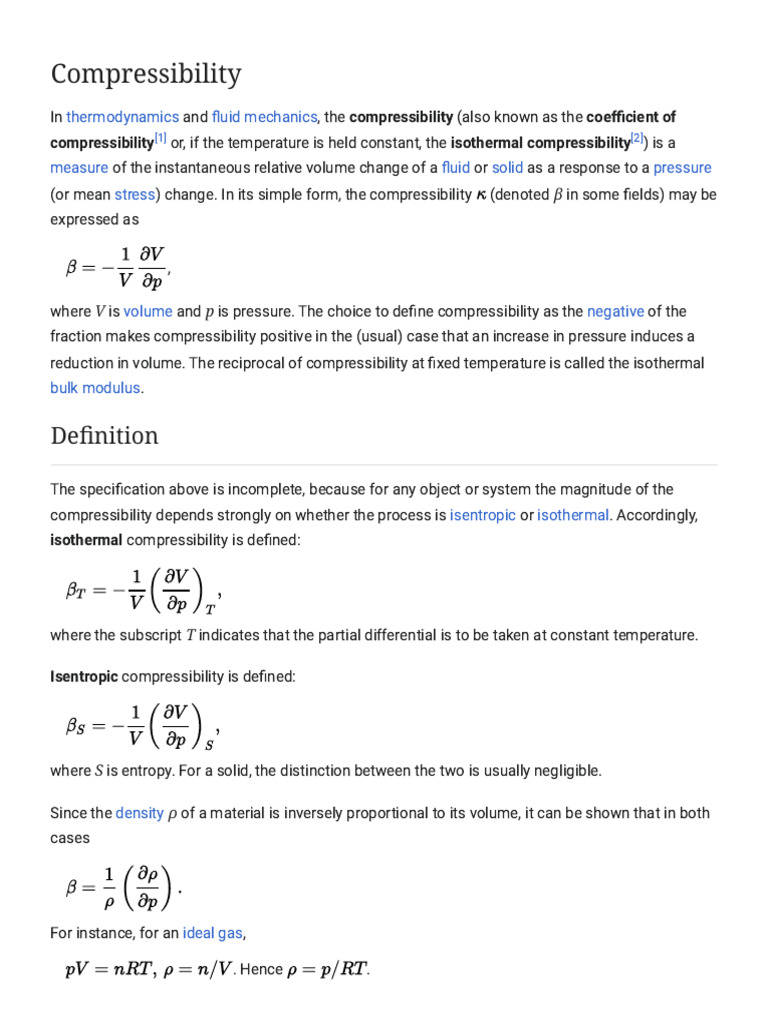 Compressibility

In thermodynamics and fluid mechanics, the compressibility (also known as the coefficient of compressibility$^{[1]}$ or, if the temperature is held constant, the isothermal compressibility$^{[2]}$) is a measure of the instantaneous relative volume change of a fluid or solid as a response to a pressure (or mean stress) change. In its simple form, the compressibility $\kappa$ (denoted $\beta$ in some fields) may be expressed as

$\beta = -\frac{1}{V}\frac{\partial V}{\partial p},$

where $V$ is volume and $p$ is pressure. The choice to define compressibility as the negative of the fraction makes compressibility positive in the (usual) case that an increase in pressure induces a reduction in volume. The reciprocal of compressibility at fixed temperature is called the isothermal bulk modulus.

Definition

The specification above is incomplete, because for any object or system the magnitude of the compressibility depends strongly on whether the process is isentropic or isothermal. Accordingly, isothermal compressibility is defined:

$\beta_T = -\frac{1}{V}\left(\frac{\partial V}{\partial p}\right)_T,$

where the subscript $T$ indicates that the partial differential is to be taken at constant temperature.

Isentropic compressibility is defined:

$\beta_S = -\frac{1}{V}\left(\frac{\partial V}{\partial p}\right)_S,$

where $S$ is entropy. For a solid, the distinction between the two is usually negligible.

Since the density $\rho$ of a material is inversely proportional to its volume, it can be shown that in both cases

$\beta = \frac{1}{\rho}\left(\frac{\partial \rho}{\partial p}\right).$

For instance, for an ideal gas,

$pV = nRT, \rho = n/V$. Hence $\rho = p/RT$.